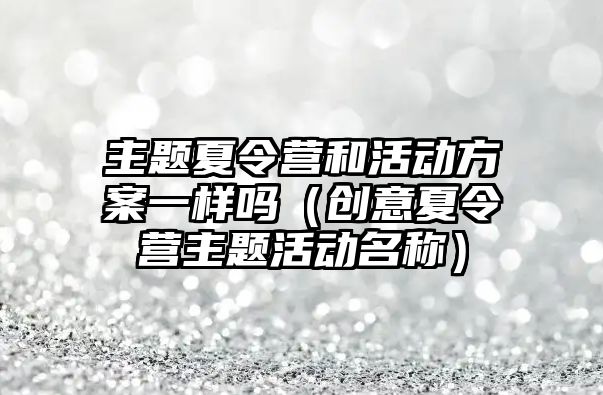 主题夏令营和活动方案一样吗（创意夏令营主题活动名称）